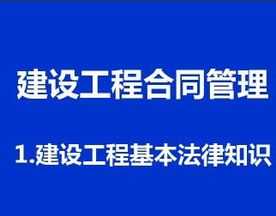 建设工程合同管理

1.建设工程基本法律知识